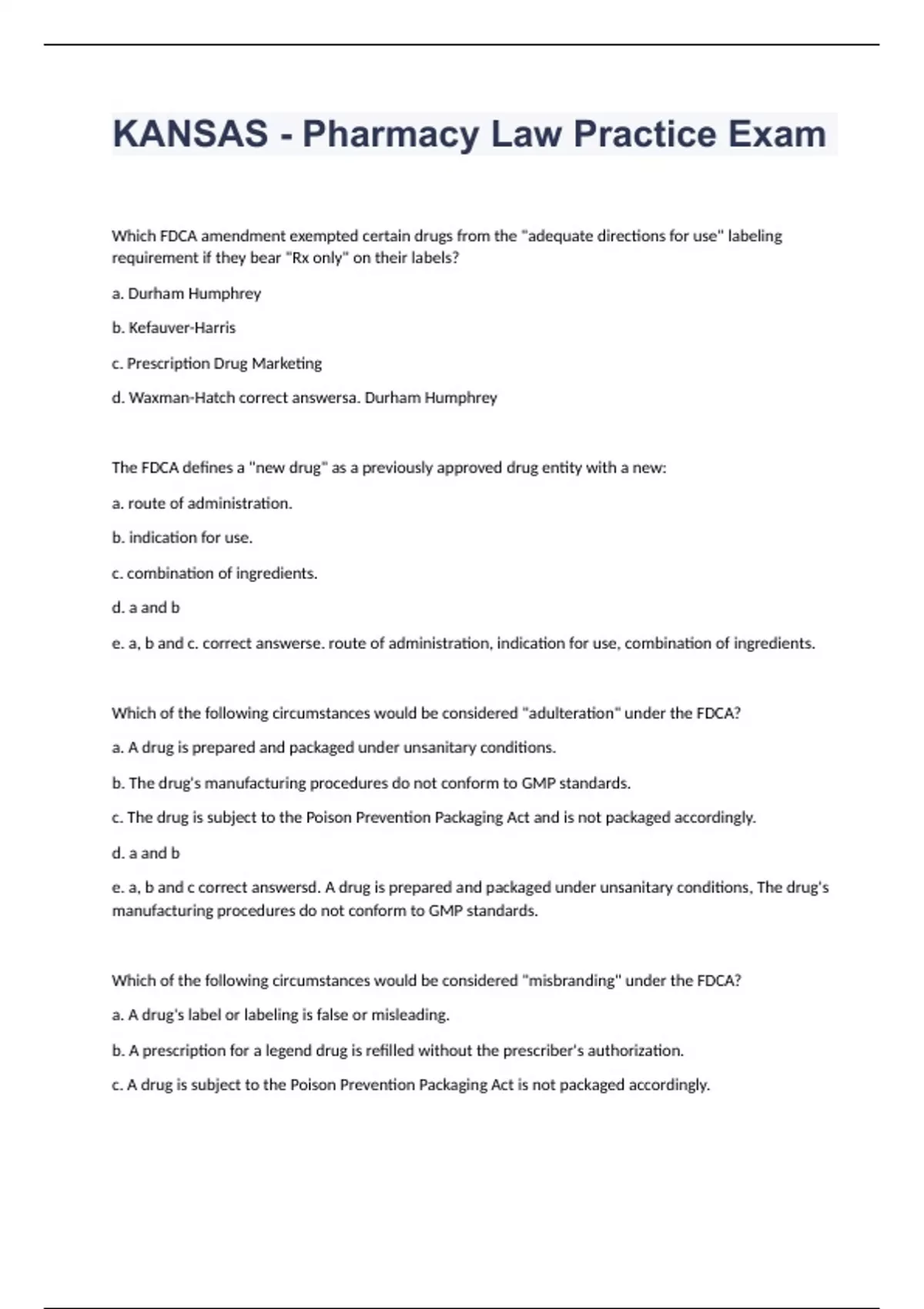 KANSAS - Pharmacy Law Practice Exam

Which FDCA amendment exempted certain drugs from the "adequate directions for use" labeling requirement if they bear "Rx only" on their labels?

a. Durham Humphrey

b. Kefauver-Harris

c. Prescription Drug Marketing

d. Waxman-Hatch correct answersa. Durham Humphrey

The FDCA defines a "new drug" as a previously approved drug entity with a new:

a. route of administration.

b. indication for use.

c. combination of ingredients.

d. a and b

e. a, b and c. correct answerse. route of administration, indication for use, combination of ingredients.

Which of the following circumstances would be considered "adulteration" under the FDCA?

a. A drug is prepared and packaged under unsanitary conditions.

b. The drug's manufacturing procedures do not conform to GMP standards.

c. The drug is subject to the Poison Prevention Packaging Act and is not packaged accordingly.

d. a and b

e. a, b and c correct answersd. A drug is prepared and packaged under unsanitary conditions, The drug's manufacturing procedures do not conform to GMP standards.

Which of the following circumstances would be considered "misbranding" under the FDCA?

a. A drug's label or labeling is false or misleading.

b. A prescription for a legend drug is refilled without the prescriber's authorization.

c. A drug is subject to the Poison Prevention Packaging Act is not packaged accordingly.